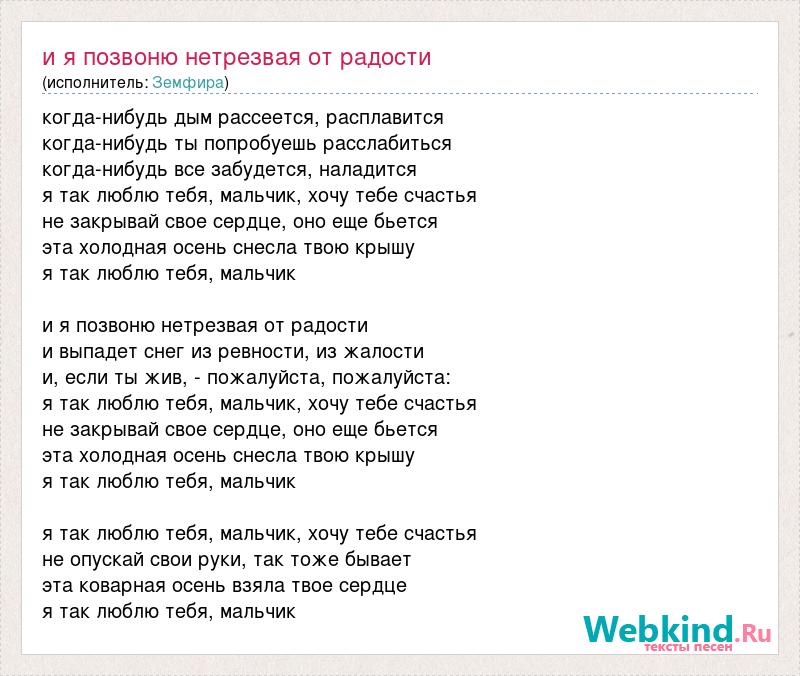 и я позвоню нетрезвая от радости
(исполнитель: Земфира)

когда-нибудь дым рассеется, расплавится
когда-нибудь ты попробуешь расслабиться
когда-нибудь все забудется, наладится
я так люблю тебя, мальчик, хочу тебе счастья
не закрывай свое сердце, оно еще бьется
эта холодная осень снесла твою крышу
я так люблю тебя, мальчик

и я позвоню нетрезвая от радости
и выпадет снег из ревности, из жалости
и, если ты жив, - пожалуйста, пожалуйста:
я так люблю тебя, мальчик, хочу тебе счастья
не закрывай свое сердце, оно еще бьется
эта холодная осень снесла твою крышу
я так люблю тебя, мальчик

я так люблю тебя, мальчик, хочу тебе счастья
не опускай свои руки, так тоже бывает
эта коварная осень взяла твое сердце
я так люблю тебя, мальчик

Webkind.Ru
тексты песен